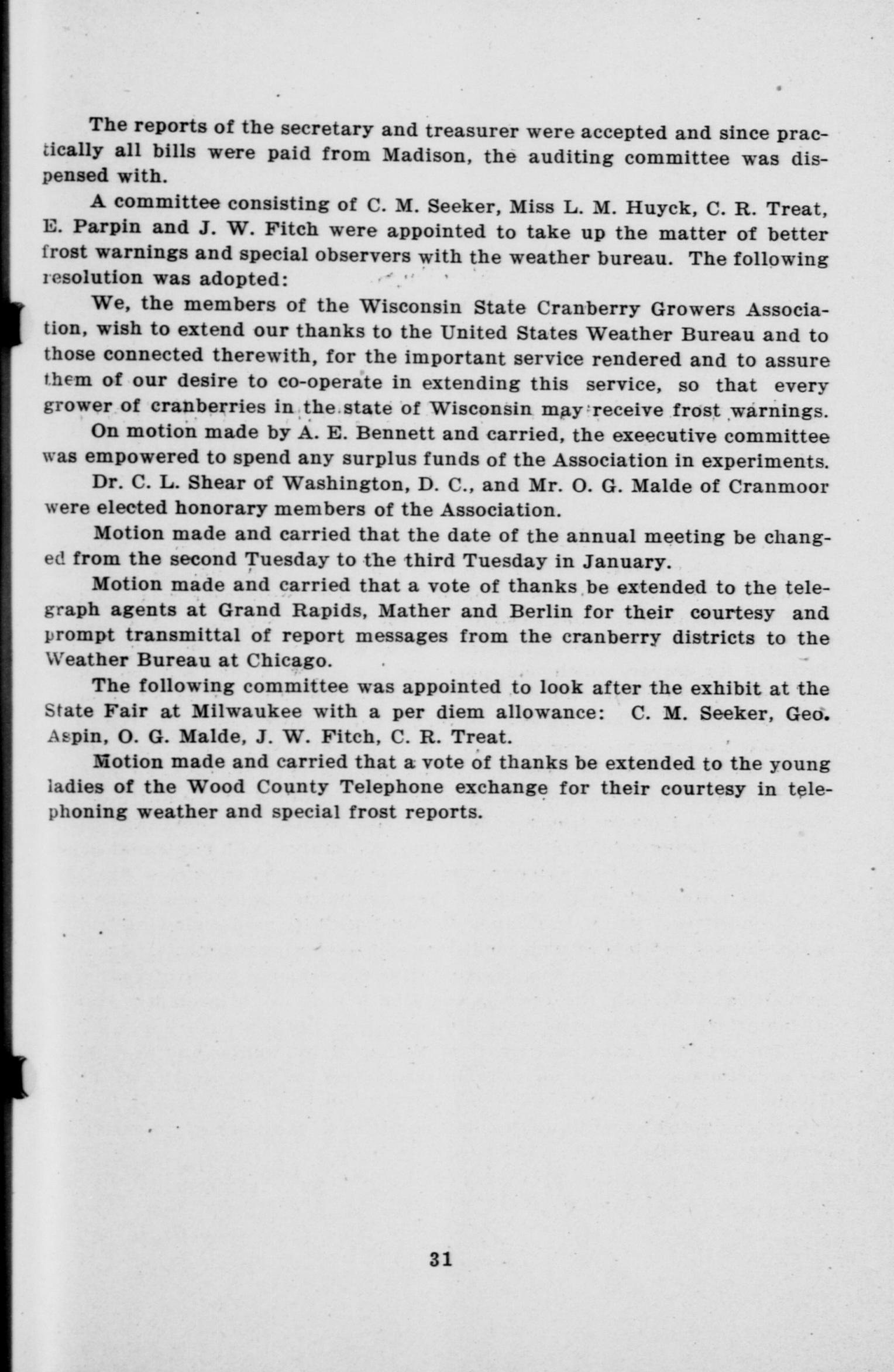 The reports of the secretary and treasurer were accepted and since practically all bills were paid from Madison, the auditing committee was dispensed with.

A committee consisting of C. M. Seeker, Miss L. M. Huyck, C. R. Treat, E. Parpin and J. W. Fitch were appointed to take up the matter of better frost warnings and special observers with the weather bureau. The following resolution was adopted:

We, the members of the Wisconsin State Cranberry Growers Association, wish to extend our thanks to the United States Weather Bureau and to those connected therewith, for the important service rendered and to assure them of our desire to co-operate in extending this service, so that every grower of cranberries in the state of Wisconsin may receive frost warnings.

On motion made by A. E. Bennett and carried, the exeecutive committee was empowered to spend any surplus funds of the Association in experiments.

Dr. C. L. Shear of Washington, D. C., and Mr. O. G. Malde of Cranmoor were elected honorary members of the Association.

Motion made and carried that the date of the annual meeting be changed from the second Tuesday to the third Tuesday in January.

Motion made and carried that a vote of thanks be extended to the telegraph agents at Grand Rapids, Mather and Berlin for their courtesy and prompt transmittal of report messages from the cranberry districts to the Weather Bureau at Chicago.

The following committee was appointed to look after the exhibit at the State Fair at Milwaukee with a per diem allowance: C. M. Seeker, Geo. Aspin, O. G. Malde, J. W. Fitch, C. R. Treat.

Motion made and carried that a vote of thanks be extended to the young ladies of the Wood County Telephone exchange for their courtesy in telephoning weather and special frost reports.

31